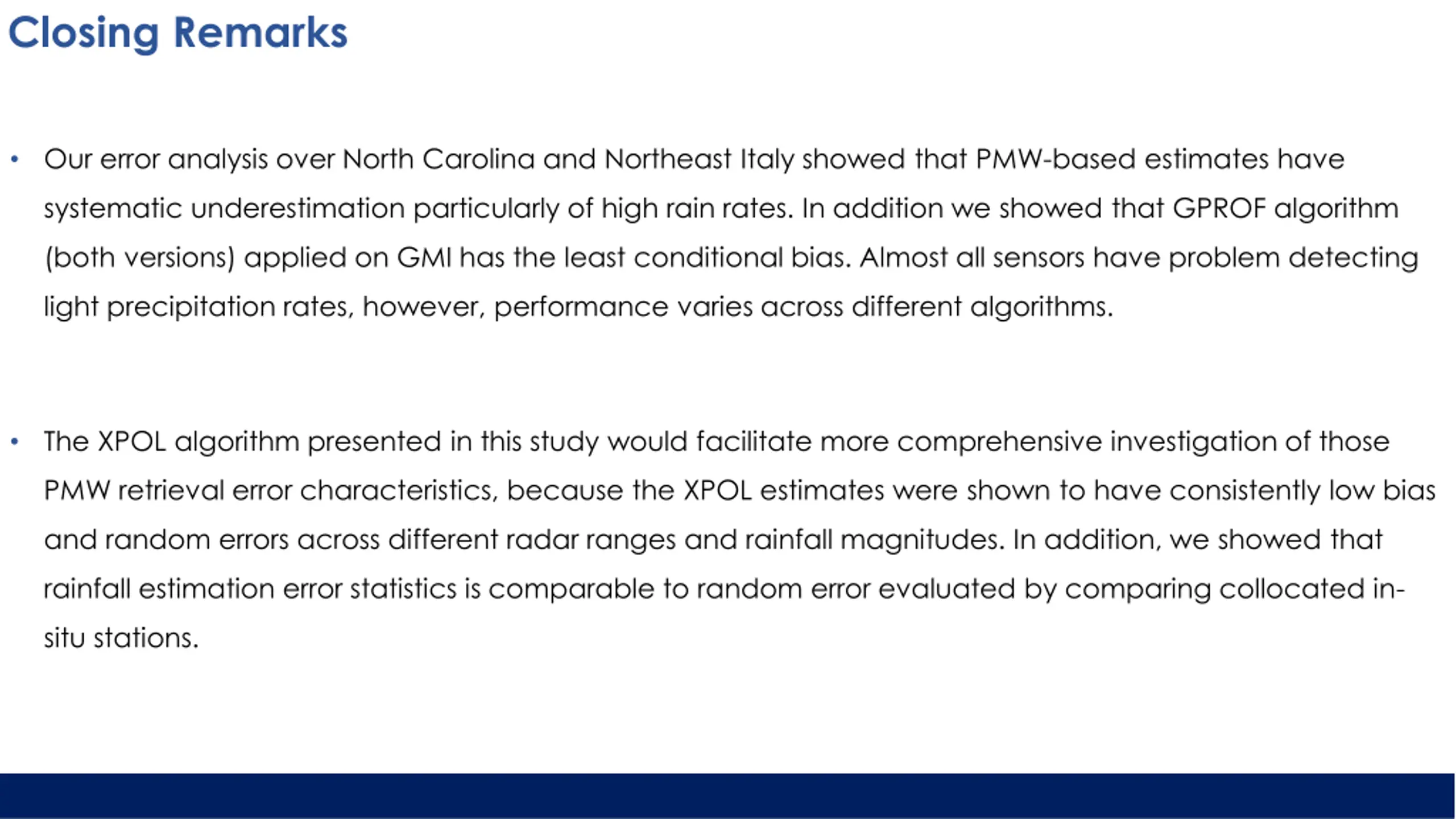 Closing Remarks

• Our error analysis over North Carolina and Northeast Italy showed that PMW-based estimates have systematic underestimation particularly of high rain rates. In addition we showed that GPROF algorithm (both versions) applied on GMI has the least conditional bias. Almost all sensors have problem detecting light precipitation rates, however, performance varies across different algorithms.

• The XPOL algorithm presented in this study would facilitate more comprehensive investigation of those PMW retrieval error characteristics, because the XPOL estimates were shown to have consistently low bias and random errors across different radar ranges and rainfall magnitudes. In addition, we showed that rainfall estimation error statistics is comparable to random error evaluated by comparing collocated in-situ stations.